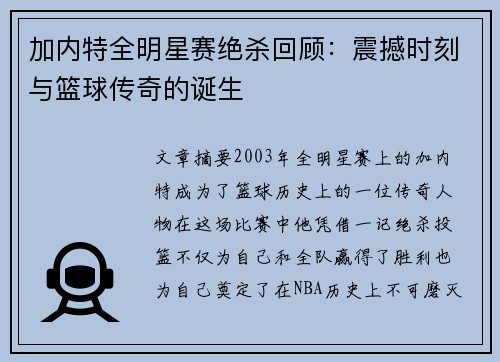 加内特全明星赛绝杀回顾：震撼时刻与篮球传奇的诞生

文章摘要2003年全明星赛上的加内特成为了篮球历史上的一位传奇人物在这场比赛中他凭借一记绝杀投篮不仅为自己和全队赢得了胜利也为自己奠定了在NBA历史上不可磨灭